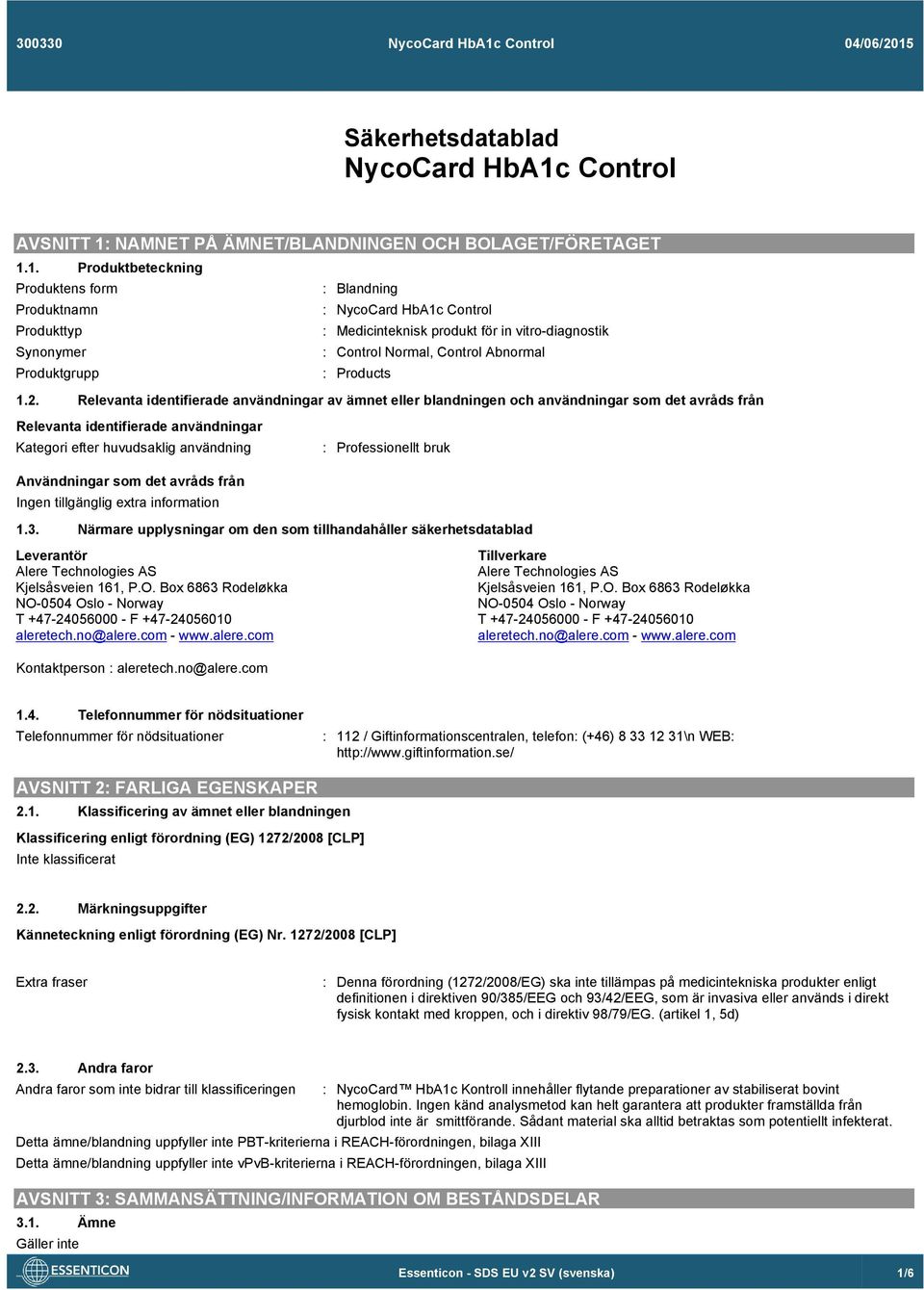 300330 NycoCard HbA1c Control 04/06/2015

Säkerhetsdatablad
NycoCard HbA1c Control

AVSNITT 1: NAMNET PÅ ÄMNET/BLANDNINGEN OCH BOLAGET/FÖRETAGET

1.1. Produktbeteckning

Produktens form : Blandning
Produktnamn : NycoCard HbA1c Control
Produkttyp : Medicinteknisk produkt för in vitro-diagnostik
Synonymer : Control Normal, Control Abnormal
Produktgrupp : Products

1.2. Relevanta identifierade användningar av ämnet eller blandningen och användningar som det avråds från

Relevanta identifierade användningar
Kategori efter huvudsaklig användning : Professionellt bruk

Användningar som det avråds från
Ingen tillgänglig extra information

1.3. Närmare upplysningar om den som tillhandahåller säkerhetsdatablad

Leverantör
Alere Technologies AS
Kjelsåsveien 161, P.O. Box 6863 Rodeløkka
NO-0504 Oslo - Norway
T +47-24056000 - F +47-24056010
aleretech.no@alere.com - www.alere.com

Tillverkare
Alere Technologies AS
Kjelsåsveien 161, P.O. Box 6863 Rodeløkka
NO-0504 Oslo - Norway
T +47-24056000 - F +47-24056010
aleretech.no@alere.com - www.alere.com

Kontaktperson : aleretech.no@alere.com

1.4. Telefonnummer för nödsituationer

Telefonnummer för nödsituationer : 112 / Giftinformationscentralen, telefon: (+46) 8 33 12 31\n WEB: http://www.giftinformation.se/

AVSNITT 2: FARLIGA EGENSKAPER

2.1. Klassificering av ämnet eller blandningen

Klassificering enligt förordning (EG) 1272/2008 [CLP]
Inte klassificerat

2.2. Märkningsuppgifter

Känneteckning enligt förordning (EG) Nr. 1272/2008 [CLP]

Extra fraser : Denna förordning (1272/2008/EG) ska inte tillämpas på medicintekniska produkter enligt definitionen i direktiven 90/385/EEG och 93/42/EEG, som är invasiva eller används i direkt fysisk kontakt med kroppen, och i direktiv 98/79/EG. (artikel 1, 5d)

2.3. Andra faror

Andra faror som inte bidrar till klassificeringen : NycoCard™ HbA1c Kontroll innehåller flytande preparationer av stabiliserat bovint hemoglobin. Ingen känd analysmetod kan helt garantera att produkter framställda från djurblod inte är smittförande. Sådant material ska alltid betraktas som potentiellt infekterat.

Detta ämne/blandning uppfyller inte PBT-kriterierna i REACH-förordningen, bilaga XIII
Detta ämne/blandning uppfyller inte vPvB-kriterierna i REACH-förordningen, bilaga XIII

AVSNITT 3: SAMMANSÄTTNING/INFORMATION OM BESTÅNDSDELAR

3.1. Ämne
Gäller inte

ESSENTICON
Essenticon - SDS EU v2 SV (svenska) 1/6